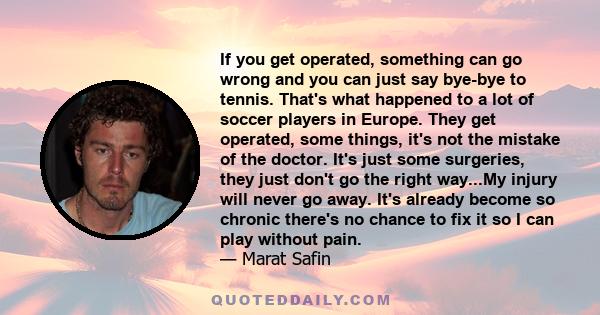 If you get operated, something can go wrong and you can just say bye-bye to tennis. That's what happened to a lot of soccer players in Europe. They get operated, some things, it's not the mistake of the doctor. It's just some surgeries, they just don't go the right way...My injury will never go away. It's already become so chronic there's no chance to fix it so I can play without pain.
— Marat Safin

QUOTEDDAILY.COM